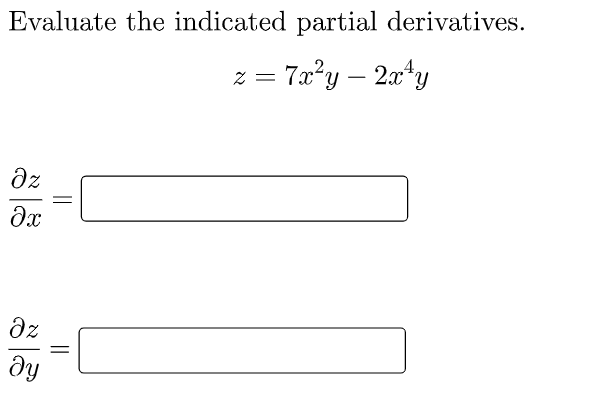 Evaluate the indicated partial derivatives.

$z = 7x^2y - 2x^4y$

$\frac{\partial z}{\partial x} =$

$\frac{\partial z}{\partial y} =$